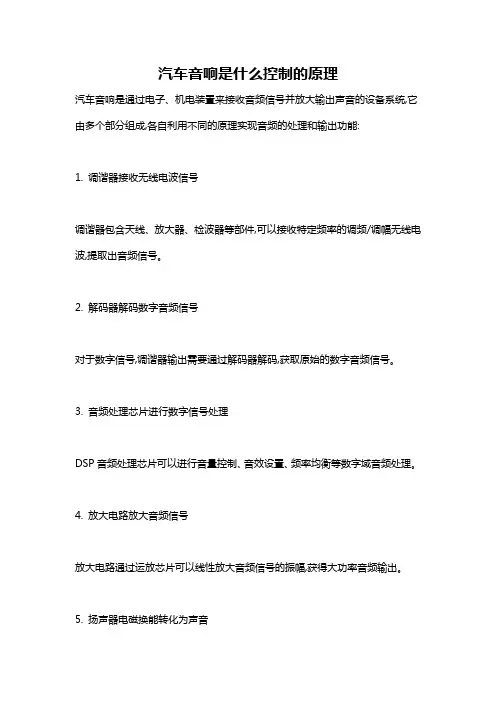 汽车音响是什么控制的原理

汽车音响是通过电子、机电装置来接收音频信号并放大输出声音的设备系统,它由多个部分组成,各自利用不同的原理实现音频的处理和输出功能:

1. 调谐器接收无线电波信号

调谐器包含天线、放大器、检波器等部件,可以接收特定频率的调频/调幅无线电波,提取出音频信号。

2. 解码器解码数字音频信号

对于数字信号,调谐器输出需要通过解码器解码,获取原始的数字音频信号。

3. 音频处理芯片进行数字信号处理

DSP 音频处理芯片可以进行音量控制、音效设置、频率均衡等数字域音频处理。

4. 放大电路放大音频信号

放大电路通过运放芯片可以线性放大音频信号的振幅,获得大功率音频输出。

5. 扬声器电磁换能转化为声音